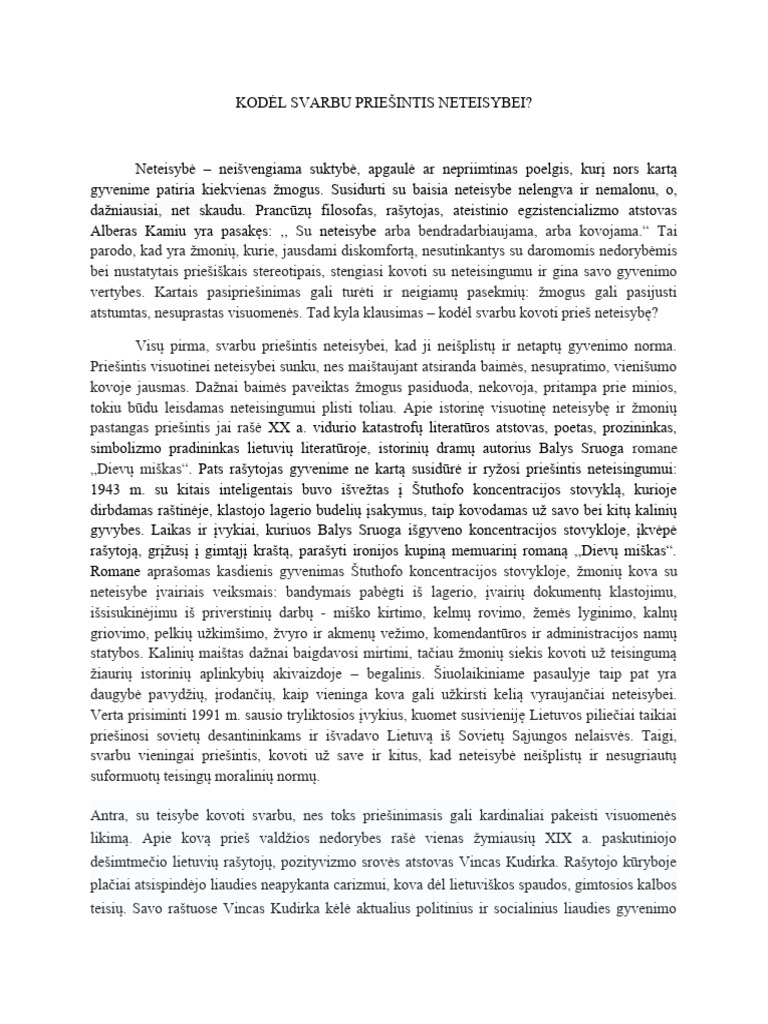 KODĖL SVARBU PRIEŠINTIS NETEISYBEI?

Neteisybė – neišvengiama suktybė, apgaulė ar nepriimtinas poelgis, kurį nors kartą gyvenime patiria kiekvienas žmogus. Susidurti su baisia neteisybe nelengva ir nemalonu, o, dažniausiai, net skaudu. Prancūzų filosofas, rašytojas, ateistinio egzistencializmo atstovas Alberas Kamiu yra pasakęs: „ Su neteisybe arba bendradarbiaujama, arba kovojama.“ Tai parodo, kad yra žmonių, kurie, jausdami diskomfortą, nesutinkantys su daromomis nedorybėmis bei nustatytais priešiškais stereotipais, stengiasi kovoti su neteisingumu ir gina savo gyvenimo vertybes. Kartais pasipriešinimas gali turėti ir neigiamų pasekmių: žmogus gali pasijusti atstumtas, nesuprastas visuomenės. Tad kyla klausimas – kodėl svarbu kovoti prieš neteisybę?

Visų pirma, svarbu priešintis neteisybei, kad ji neišplistų ir netaptų gyvenimo norma. Priešintis visuotinei neteisybei sunku, nes maištaujant atsiranda baimės, nesupratimo, vienišumo kovoje jausmas. Dažnai baimės paveiktas žmogus pasiduoda, nekovoja, pritampa prie minios, tokiu būdu leisdamas neteisingumui plisti toliau. Apie istorinę visuotinę neteisybę ir žmonių pastangas priešintis jai rašė XX a. vidurio katastrofų literatūros atstovas, poetas, prozininkas, simbolizmo pradininkas lietuvių literatūroje, istorinių dramų autorius Balys Sruoga romane „Dievų miškas“. Pats rašytojas gyvenime ne kartą susidūrė ir ryžosi priešintis neteisingumui: 1943 m. su kitais inteligentais buvo išvežtas į Štuthofo koncentracijos stovyklą, kurioje dirbdamas raštinėje, klastojo lagerio budelių įsakymus, taip kovodamas už savo bei kitų kalinių gyvybes. Laikas ir įvykiai, kuriuos Balys Sruoga išgyveno koncentracijos stovykloje, įkvėpė rašytoją, grįžusį į gimtąjį kraštą, parašyti ironijos kupiną memuarinį romaną „Dievų miškas“. Romane aprašomas kasdienis gyvenimas Štuthofo koncentracijos stovykloje, žmonių kova su neteisybe įvairiais veiksmais: bandymais pabėgti iš lagerio, įvairių dokumentų klastojimu, išsisukinėjimu iš priverstinių darbų - miško kirtimo, kelmų rovimo, žemės lyginimo, kalnų griovimo, pelkių užkimšimo, žvyro ir akmenų vežimo, komendantūros ir administracijos namų statybos. Kalinių maištas dažnai baigdavosi mirtimi, tačiau žmonių siekis kovoti už teisingumą žiaurių istorinių aplinkybių akivaizdoje – begalinis. Šiuolaikiniame pasaulyje taip pat yra daugybė pavydžių, įrodančių, kaip vieninga kova gali užkirsti kelią vyraujančiai neteisybei. Verta prisiminti 1991 m. sausio tryliktosios įvykius, kuomet susivieniję Lietuvos piliečiai taikiai priešinosi sovietų desantininkams ir išvadavo Lietuvą iš Sovietų Sąjungos nelaisvės. Taigi, svarbu vieningai priešintis, kovoti už save ir kitus, kad neteisybė neišplistų ir nesugriautų suformuotų teisingų moralinių normų.

Antra, su teisybe kovoti svarbu, nes toks priešinimasis gali kardinaliai pakeisti visuomenės likimą. Apie kovą prieš valdžios nedorybes rašė vienas žymiausių XIX a. paskutiniojo dešimtmečio lietuvių rašytojų, pozityvizmo srovės atstovas Vincas Kudirka. Rašytojo kūryboje plačiai atsispindėjo liaudies neapykanta carizmui, kova dėl lietuviškos spaudos, gimtosios kalbos teisių. Savo raštuose Vincas Kudirka kėlė aktualius politinius ir socialinius liaudies gyvenimo